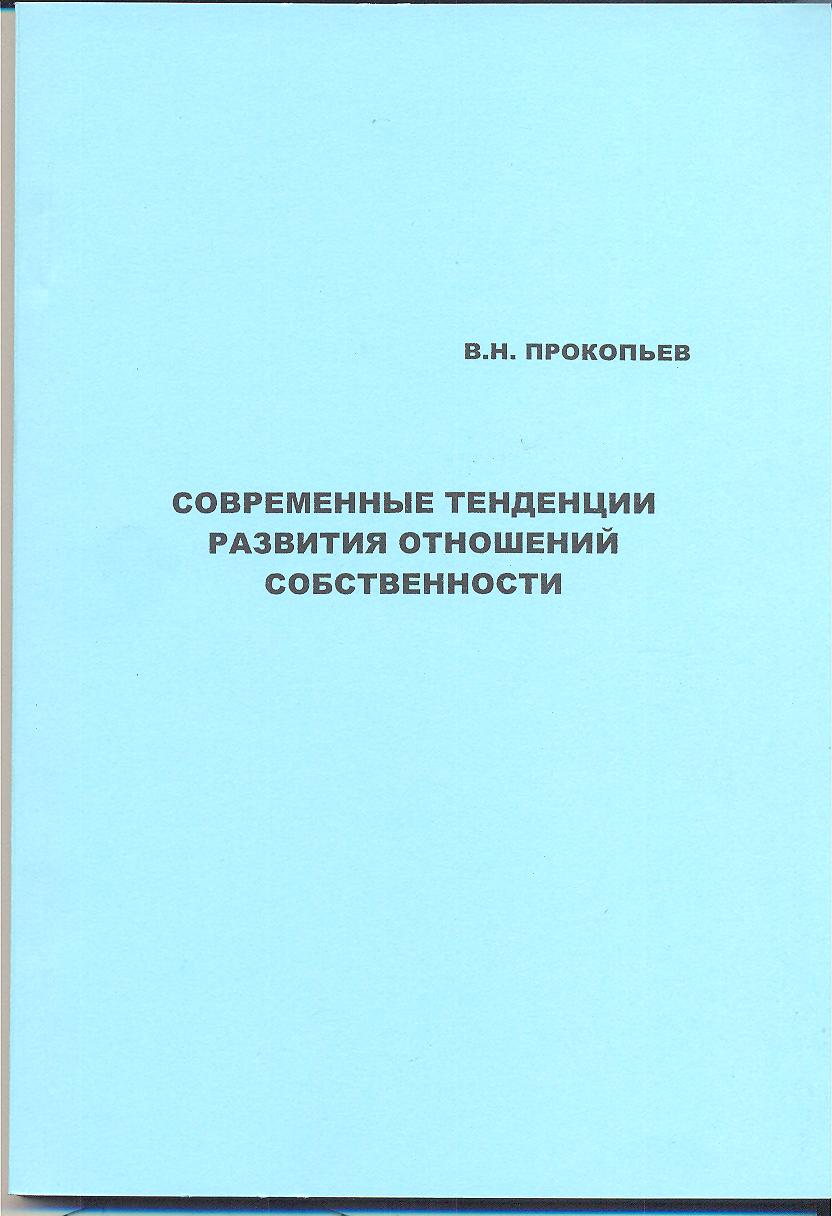 В.Н. ПРОКОПЬЕВ

СОВРЕМЕННЫЕ ТЕНДЕНЦИИ РАЗВИТИЯ ОТНОШЕНИЙ СОБСТВЕННОСТИ